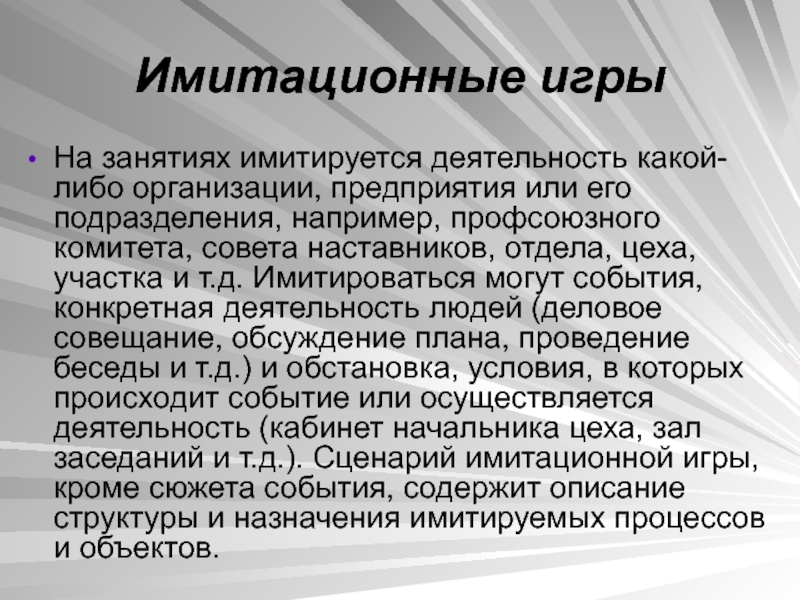 Имитационные игры

• На занятиях имитируется деятельность какой-либо организации, предприятия или его подразделения, например, профсоюзного комитета, совета наставников, отдела, цеха, участка и т.д. Имитироваться могут события, конкретная деятельность людей (деловое совещание, обсуждение плана, проведение беседы и т.д.) и обстановка, условия, в которых происходит событие или осуществляется деятельность (кабинет начальника цеха, зал заседаний и т.д.). Сценарий имитационной игры, кроме сюжета события, содержит описание структуры и назначения имитируемых процессов и объектов.